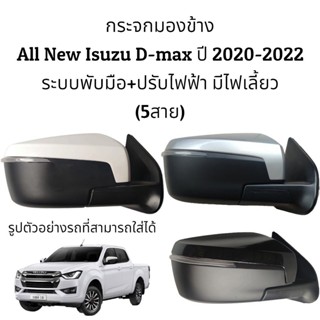 กระจกมองข้าง
All New Isuzu D-max ปี 2020-2022
ระบบพับมือ+ปรับไฟฟ้า มีไฟเลี้ยว
(5สาย)

รูปตัวอย่างรถที่สามารถใส่ได้